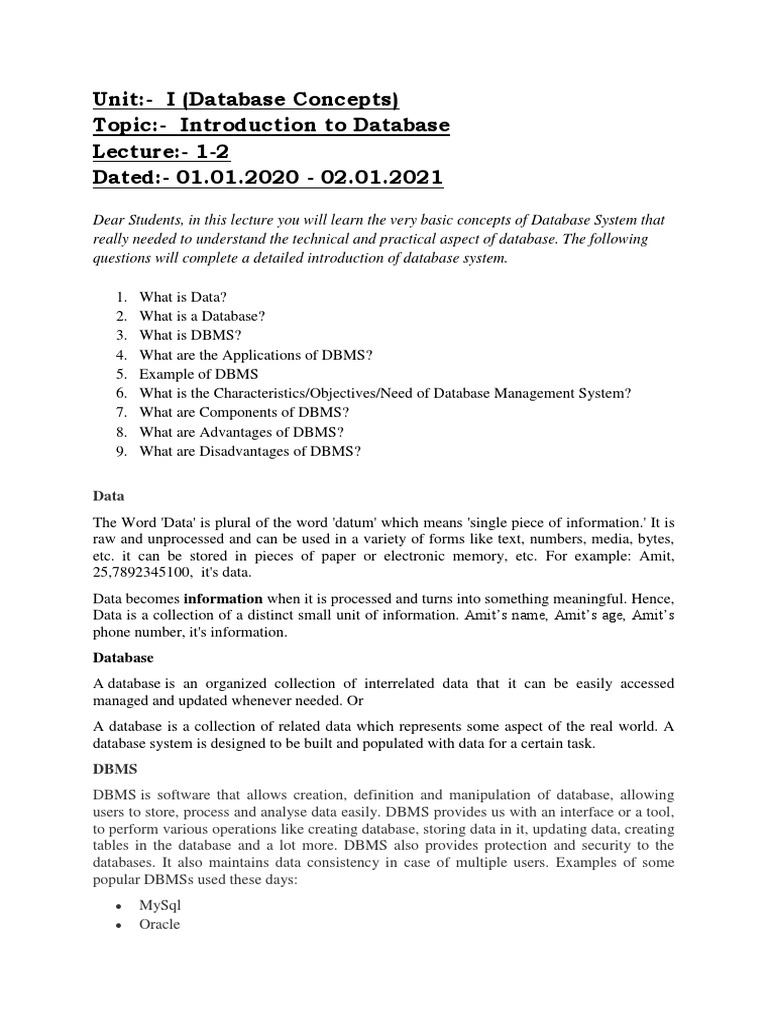 Unit:- I (Database Concepts)
Topic:- Introduction to Database
Lecture:- 1-2
Dated:- 01.01.2020 - 02.01.2021

Dear Students, in this lecture you will learn the very basic concepts of Database System that really needed to understand the technical and practical aspect of database. The following questions will complete a detailed introduction of database system.

1. What is Data?
2. What is a Database?
3. What is DBMS?
4. What are the Applications of DBMS?
5. Example of DBMS
6. What is the Characteristics/Objectives/Need of Database Management System?
7. What are Components of DBMS?
8. What are Advantages of DBMS?
9. What are Disadvantages of DBMS?

Data

The Word 'Data' is plural of the word 'datum' which means 'single piece of information.' It is raw and unprocessed and can be used in a variety of forms like text, numbers, media, bytes, etc. it can be stored in pieces of paper or electronic memory, etc. For example: Amit, 25,7892345100, it's data.

Data becomes information when it is processed and turns into something meaningful. Hence, Data is a collection of a distinct small unit of information. Amit's name, Amit's age, Amit's phone number, it's information.

Database

A database is an organized collection of interrelated data that it can be easily accessed managed and updated whenever needed. Or

A database is a collection of related data which represents some aspect of the real world. A database system is designed to be built and populated with data for a certain task.

DBMS

DBMS is software that allows creation, definition and manipulation of database, allowing users to store, process and analyse data easily. DBMS provides us with an interface or a tool, to perform various operations like creating database, storing data in it, updating data, creating tables in the database and a lot more. DBMS also provides protection and security to the databases. It also maintains data consistency in case of multiple users. Examples of some popular DBMSs used these days:

• MySql
• Oracle